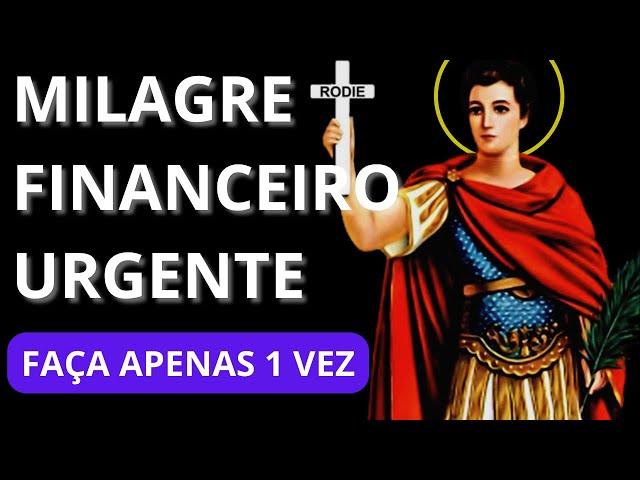 MILAGRE FINANCEIRO URGENTE

RODIE

FAÇA APENAS 1 VEZ